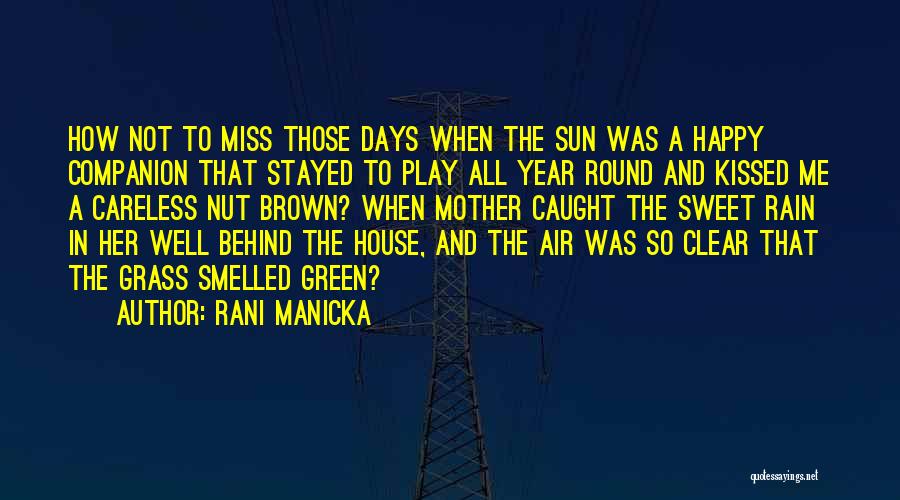 HOW NOT TO MISS THOSE DAYS WHEN THE SUN WAS A HAPPY COMPANION THAT STAYED TO PLAY ALL YEAR ROUND AND KISSED ME A CARELESS NUT BROWN? WHEN MOTHER CAUGHT THE SWEET RAIN IN HER WELL BEHIND THE HOUSE, AND THE AIR WAS SO CLEAR THAT THE GRASS SMELLED GREEN?

AUTHOR: RANI MANICKA

quotessayings.net